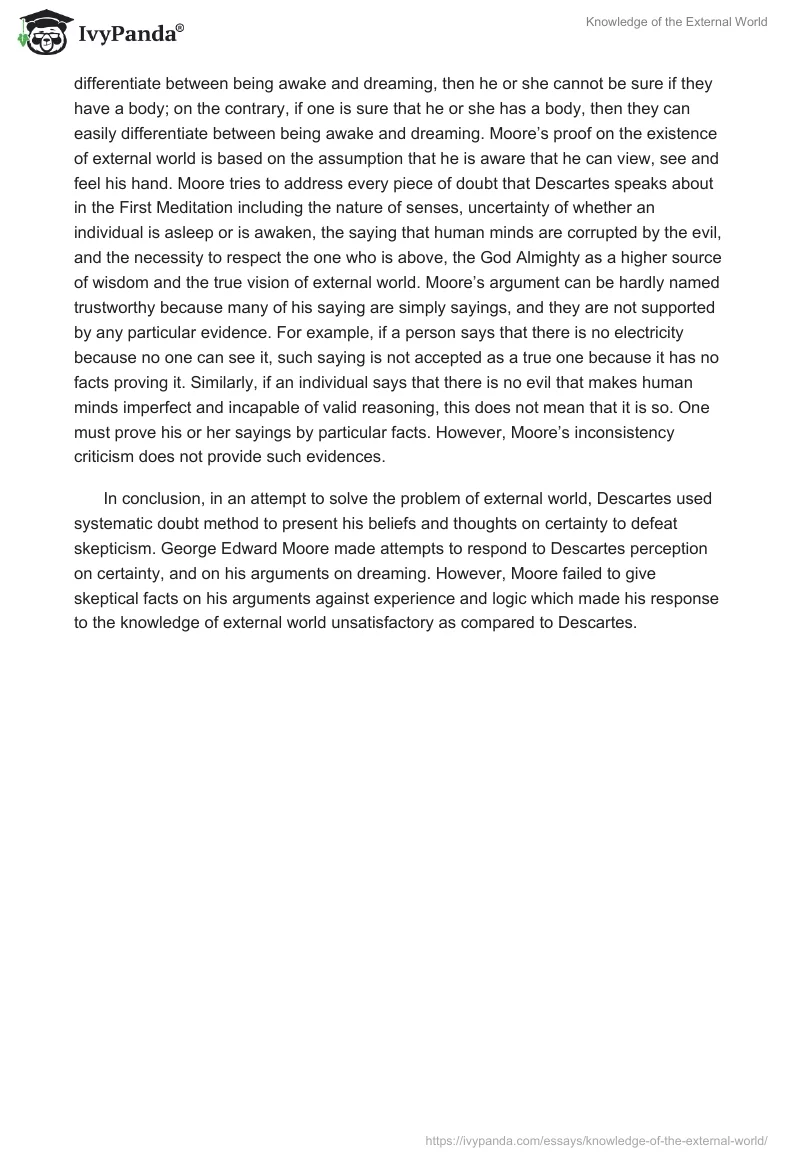 IvyPanda®

Knowledge of the External World

differentiate between being awake and dreaming, then he or she cannot be sure if they have a body; on the contrary, if one is sure that he or she has a body, then they can easily differentiate between being awake and dreaming. Moore's proof on the existence of external world is based on the assumption that he is aware that he can view, see and feel his hand. Moore tries to address every piece of doubt that Descartes speaks about in the First Meditation including the nature of senses, uncertainty of whether an individual is asleep or is awaken, the saying that human minds are corrupted by the evil, and the necessity to respect the one who is above, the God Almighty as a higher source of wisdom and the true vision of external world. Moore's argument can be hardly named trustworthy because many of his saying are simply sayings, and they are not supported by any particular evidence. For example, if a person says that there is no electricity because no one can see it, such saying is not accepted as a true one because it has no facts proving it. Similarly, if an individual says that there is no evil that makes human minds imperfect and incapable of valid reasoning, this does not mean that it is so. One must prove his or her sayings by particular facts. However, Moore's inconsistency criticism does not provide such evidences.

In conclusion, in an attempt to solve the problem of external world, Descartes used systematic doubt method to present his beliefs and thoughts on certainty to defeat skepticism. George Edward Moore made attempts to respond to Descartes perception on certainty, and on his arguments on dreaming. However, Moore failed to give skeptical facts on his arguments against experience and logic which made his response to the knowledge of external world unsatisfactory as compared to Descartes.

https://ivypanda.com/essays/knowledge-of-the-external-world/